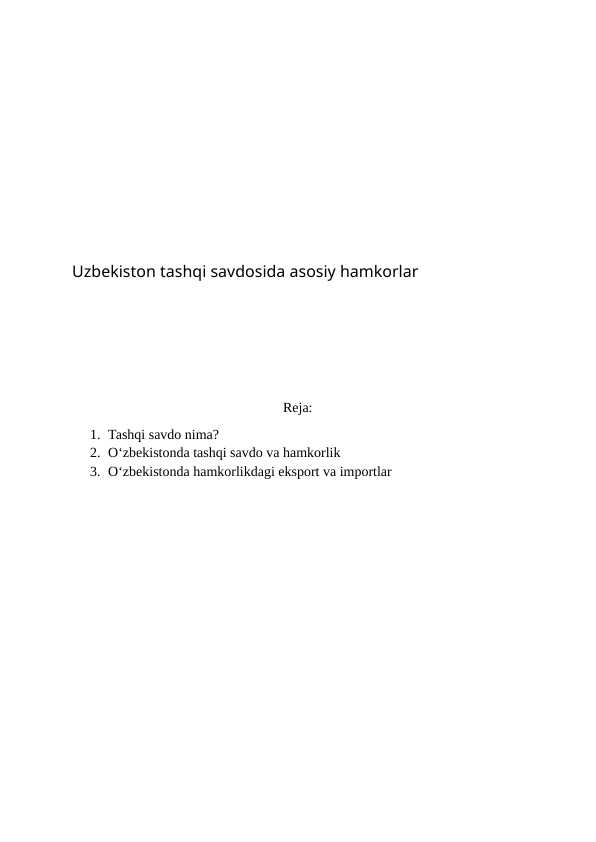 Uzbekiston tashqi savdosida asosiy hamkorlar

Reja:

1. Tashqi savdo nima?
2. O‘zbekistonda tashqi savdo va hamkorlik
3. O‘zbekistonda hamkorlikdagi eksport va importlar